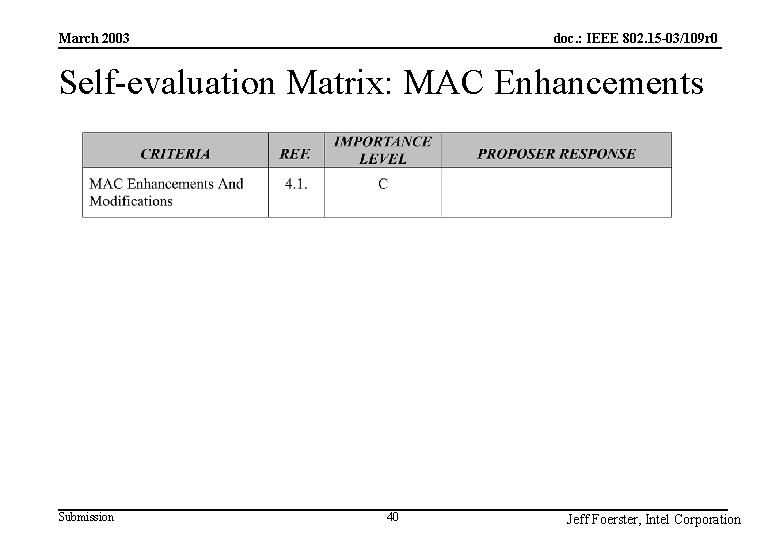 March 2003

doc.: IEEE 802.15-03/109r0

Self-evaluation Matrix: MAC Enhancements

| CRITERIA | REF. | IMPORTANCE LEVEL | PROPOSER RESPONSE |
|---|---|---|---|
| MAC Enhancements And Modifications | 4.1. | C | |

Submission

40

Jeff Foerster, Intel Corporation